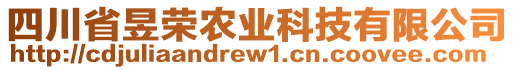 四川省昱荣农业科技有限公司
http://cdjuliaandrew1.cn.coovee.com